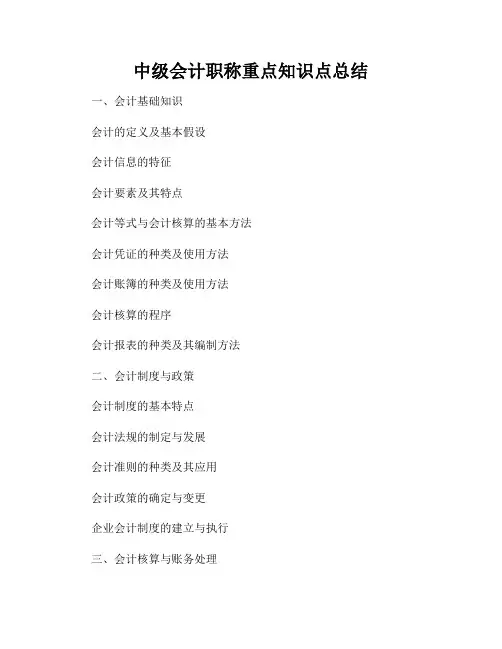 中级会计职称重点知识点总结

一、会计基础知识

会计的定义及基本假设

会计信息的特征

会计要素及其特点

会计等式与会计核算的基本方法

会计凭证的种类及使用方法

会计账簿的种类及使用方法

会计核算的程序

会计报表的种类及其编制方法

二、会计制度与政策

会计制度的基本特点

会计法规的制定与发展

会计准则的种类及其应用

会计政策的确定与变更

企业会计制度的建立与执行

三、会计核算与账务处理